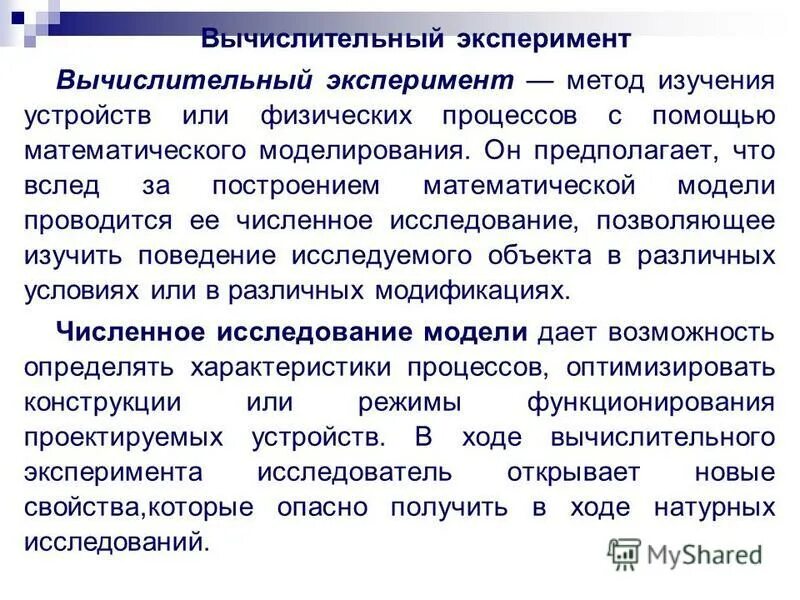 Вычислительный эксперимент

Вычислительный эксперимент — метод изучения устройств или физических процессов с помощью математического моделирования. Он предполагает, что вслед за построением математической модели проводится ее численное исследование, позволяющее изучить поведение исследуемого объекта в различных условиях или в различных модификациях.

Численное исследование модели дает возможность определять характеристики процессов, оптимизировать конструкции или режимы функционирования проектируемых устройств. В ходе вычислительного эксперимента исследователь открывает новые свойства,которые опасно получить в ходе натурных исследований.

MyShared